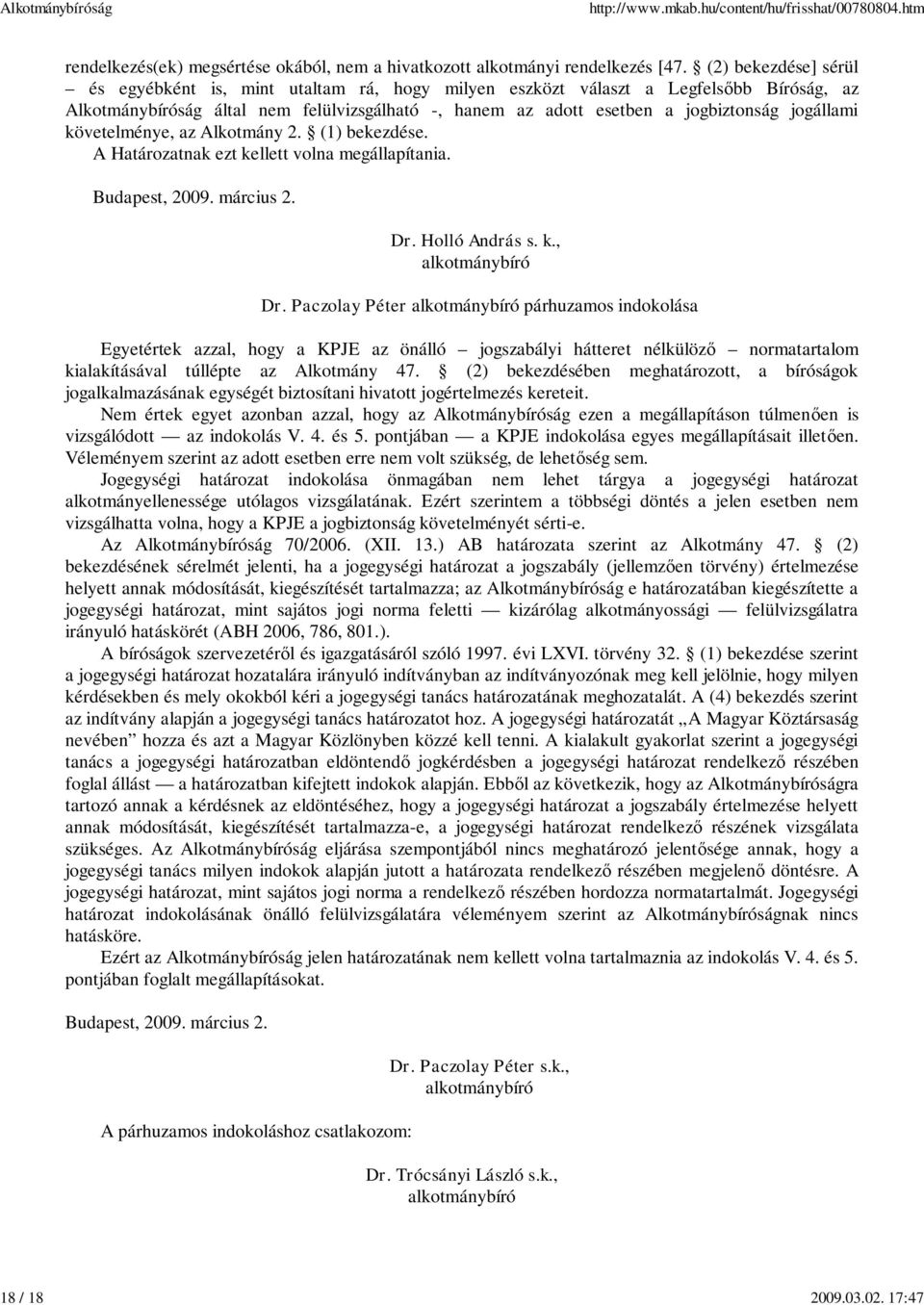 Alkotmánybíróság http://www.mkab.hu/content/hu/frisshat/00780804.htm

rendelkezés(ek) megsértése okából, nem a hivatkozott alkotmányi rendelkezés [47. § (2) bekezdése] sérül – és egyébként is, mint utaltam rá, hogy milyen eszközt választ a Legfelsőbb Bíróság, az Alkotmánybíróság által nem felülvizsgálható -, hanem az adott esetben a jogbiztonság jogállami követelménye, az Alkotmány 2. § (1) bekezdése.
A Határozatnak ezt kellett volna megállapítania.

Budapest, 2009. március 2.

Dr. Holló András s. k.,
alkotmánybíró

Dr. Paczolay Péter alkotmánybíró párhuzamos indokolása

Egyetértek azzal, hogy a KPJE az önálló – jogszabályi hátteret nélkülöző – normatartalom kialakításával túllépte az Alkotmány 47. § (2) bekezdésében meghatározott, a bíróságok jogalkalmazásának egységét biztosítani hivatott jogértelmezés kereteit.
Nem értek egyet azonban azzal, hogy az Alkotmánybíróság ezen a megállapításon túlmenően is vizsgálódott — az indokolás V. 4. és 5. pontjában — a KPJE indokolása egyes megállapításait illetően. Véleményem szerint az adott esetben erre nem volt szükség, de lehetőség sem.
Jogegységi határozat indokolása önmagában nem lehet tárgya a jogegységi határozat alkotmányellenessége utólagos vizsgálatának. Ezért szerintem a többségi döntés a jelen esetben nem vizsgálhatta volna, hogy a KPJE a jogbiztonság követelményét sérti-e.
Az Alkotmánybíróság 70/2006. (XII. 13.) AB határozata szerint az Alkotmány 47. § (2) bekezdésének sérelmét jelenti, ha a jogegységi határozat a jogszabály (jellemzően törvény) értelmezése helyett annak módosítását, kiegészítését tartalmazza; az Alkotmánybíróság e határozatában kiegészítette a jogegységi határozat, mint sajátos jogi norma feletti — kizárólag alkotmányossági — felülvizsgálatra irányuló hatáskörét (ABH 2006, 786, 801.).
A bíróságok szervezetéről és igazgatásáról szóló 1997. évi LXVI. törvény 32. § (1) bekezdése szerint a jogegységi határozat hozatalára irányuló indítványban az indítványozónak meg kell jelölnie, hogy milyen kérdésekben és mely okokból kéri a jogegységi tanács határozatának meghozatalát. A (4) bekezdés szerint az indítvány alapján a jogegységi tanács határozatot hoz. A jogegységi határozatát „A Magyar Köztársaság nevében” hozza és azt a Magyar Közlönyben közzé kell tenni. A kialakult gyakorlat szerint a jogegységi tanács a jogegységi határozatban eldöntendő jogkérdésben a jogegységi határozat rendelkező részében foglal állást — a határozatban kifejtett indokok alapján. Ebből az következik, hogy az Alkotmánybíróságra tartozó annak a kérdésnek az eldöntéséhez, hogy a jogegységi határozat a jogszabály értelmezése helyett annak módosítását, kiegészítését tartalmazza-e, a jogegységi határozat rendelkező részének vizsgálata szükséges. Az Alkotmánybíróság eljárása szempontjából nincs meghatározó jelentősége annak, hogy a jogegységi tanács milyen indokok alapján jutott a határozata rendelkező részében megjelenő döntésre. A jogegységi határozat, mint sajátos jogi norma a rendelkező részében hordozza normatartalmát. Jogegységi határozat indokolásának önálló felülvizsgálatára véleményem szerint az Alkotmánybíróságnak nincs hatásköre.
Ezért az Alkotmánybíróság jelen határozatának nem kellett volna tartalmaznia az indokolás V. 4. és 5. pontjában foglalt megállapításokat.

Budapest, 2009. március 2.

Dr. Paczolay Péter s.k.,
alkotmánybíró

A párhuzamos indokoláshoz csatlakozom:

Dr. Trócsányi László s.k.,
alkotmánybíró

18 / 18 2009.03.02. 17:47